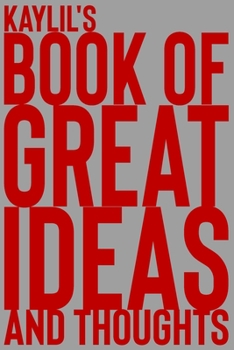 KAYLIL'S
BOOK OF
GREAT
IDEAS
AND THOUGHTS